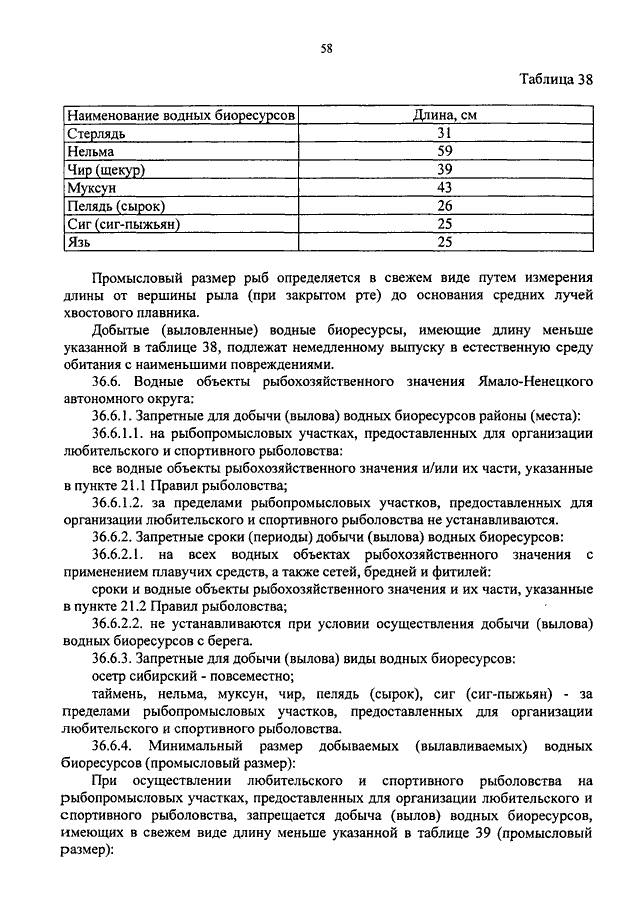 58

Таблица 38

| Наименование водных биоресурсов | Длина, см |
|---|---|
| Стерлядь | 31 |
| Нельма | 59 |
| Чир (щекур) | 39 |
| Муксун | 43 |
| Пелядь (сырок) | 26 |
| Сиг (сиг-пыжьян) | 25 |
| Язь | 25 |

Промысловый размер рыб определяется в свежем виде путем измерения длины от вершины рыла (при закрытом рте) до основания средних лучей хвостового плавника.

Добытые (выловленные) водные биоресурсы, имеющие длину меньше указанной в таблице 38, подлежат немедленному выпуску в естественную среду обитания с наименьшими повреждениями.

36.6. Водные объекты рыбохозяйственного значения Ямало-Ненецкого автономного округа:

36.6.1. Запретные для добычи (вылова) водных биоресурсов районы (места):

36.6.1.1. на рыбопромысловых участках, предоставленных для организации любительского и спортивного рыболовства:

все водные объекты рыбохозяйственного значения и/или их части, указанные в пункте 21.1 Правил рыболовства;

36.6.1.2. за пределами рыбопромысловых участков, предоставленных для организации любительского и спортивного рыболовства не устанавливаются.

36.6.2. Запретные сроки (периоды) добычи (вылова) водных биоресурсов:

36.6.2.1. на всех водных объектах рыбохозяйственного значения с применением плавучих средств, а также сетей, бредней и фитилей:

сроки и водные объекты рыбохозяйственного значения и их части, указанные в пункте 21.2 Правил рыболовства;

36.6.2.2. не устанавливаются при условии осуществления добычи (вылова) водных биоресурсов с берега.

36.6.3. Запретные для добычи (вылова) виды водных биоресурсов:

осетр сибирский - повсеместно;

таймень, нельма, муксун, чир, пелядь (сырок), сиг (сиг-пыжьян) - за пределами рыбопромысловых участков, предоставленных для организации любительского и спортивного рыболовства.

36.6.4. Минимальный размер добываемых (вылавливаемых) водных биоресурсов (промысловый размер):

При осуществлении любительского и спортивного рыболовства на рыбопромысловых участках, предоставленных для организации любительского и спортивного рыболовства, запрещается добыча (вылов) водных биоресурсов, имеющих в свежем виде длину меньше указанной в таблице 39 (промысловый размер):